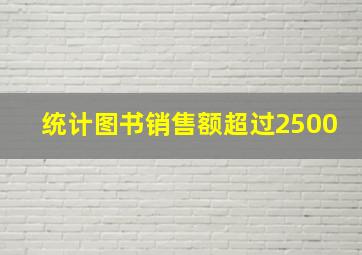 统计图书销售额超过2500